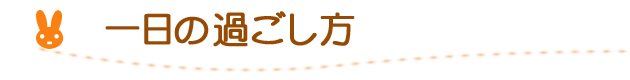 一日の過ごし方